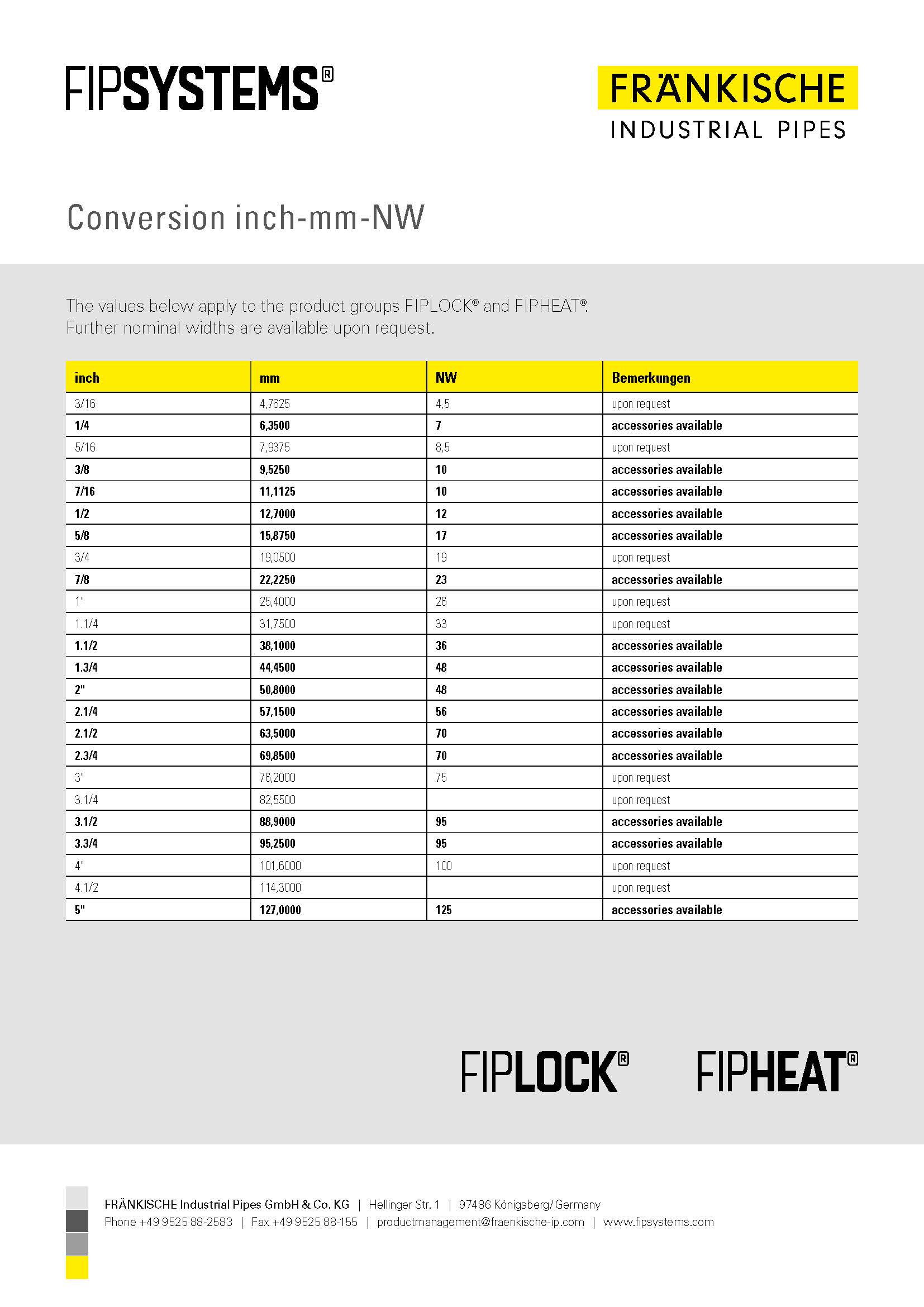 FIPSYSTEMS®

FRÄNKISCHE
INDUSTRIAL PIPES

Conversion inch-mm-NW

The values below apply to the product groups FIPLOCK® and FIPHEAT®. Further nominal widths are available upon request.

| inch | mm | NW | Bemerkungen |
|---|---|---|---|
| 3/16 | 4,7625 | 4,5 | upon request |
| 1/4 | 6,3500 | 7 | accessories available |
| 5/16 | 7,9375 | 8,5 | upon request |
| 3/8 | 9,5250 | 10 | accessories available |
| 7/16 | 11,1125 | 10 | accessories available |
| 1/2 | 12,7000 | 12 | accessories available |
| 5/8 | 15,8750 | 17 | accessories available |
| 3/4 | 19,0500 | 19 | upon request |
| 7/8 | 22,2250 | 23 | accessories available |
| 1" | 25,4000 | 26 | upon request |
| 1.1/4 | 31,7500 | 33 | upon request |
| 1.1/2 | 38,1000 | 36 | accessories available |
| 1.3/4 | 44,4500 | 48 | accessories available |
| 2" | 50,8000 | 48 | accessories available |
| 2.1/4 | 57,1500 | 56 | accessories available |
| 2.1/2 | 63,5000 | 70 | accessories available |
| 2.3/4 | 69,8500 | 70 | accessories available |
| 3" | 76,2000 | 75 | upon request |
| 3.1/4 | 82,5500 | | upon request |
| 3.1/2 | 88,9000 | 95 | accessories available |
| 3.3/4 | 95,2500 | 95 | accessories available |
| 4" | 101,6000 | 100 | upon request |
| 4.1/2 | 114,3000 | | upon request |
| 5" | 127,0000 | 125 | accessories available |

FIPLOCK® FIPHEAT®

FRÄNKISCHE Industrial Pipes GmbH & Co. KG | Hellinger Str. 1 | 97486 Königsberg/Germany
Phone +49 9525 88-2583 | Fax +49 9525 88-155 | productmanagement@fraenkische-ip.com | www.fipsystems.com